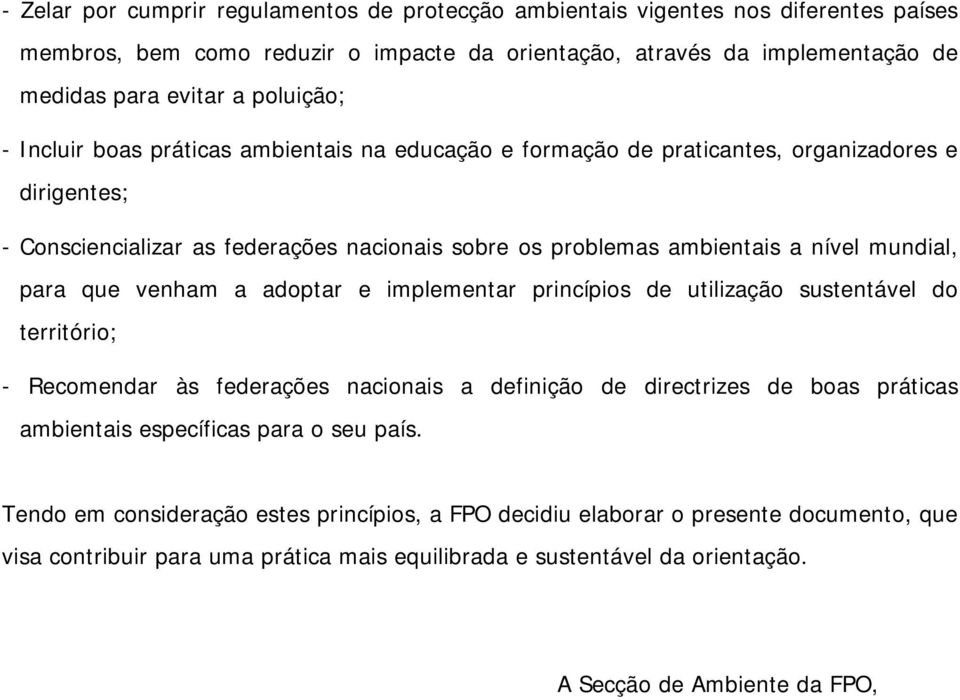 - Zelar por cumprir regulamentos de protecção ambientais vigentes nos diferentes países membros, bem como reduzir o impacte da orientação, através da implementação de medidas para evitar a poluição;

- Incluir boas práticas ambientais na educação e formação de praticantes, organizadores e dirigentes;

- Consciencializar as federações nacionais sobre os problemas ambientais a nível mundial, para que venham a adoptar e implementar princípios de utilização sustentável do território;

- Recomendar às federações nacionais a definição de directrizes de boas práticas ambientais específicas para o seu país.

Tendo em consideração estes princípios, a FPO decidiu elaborar o presente documento, que visa contribuir para uma prática mais equilibrada e sustentável da orientação.

A Secção de Ambiente da FPO,